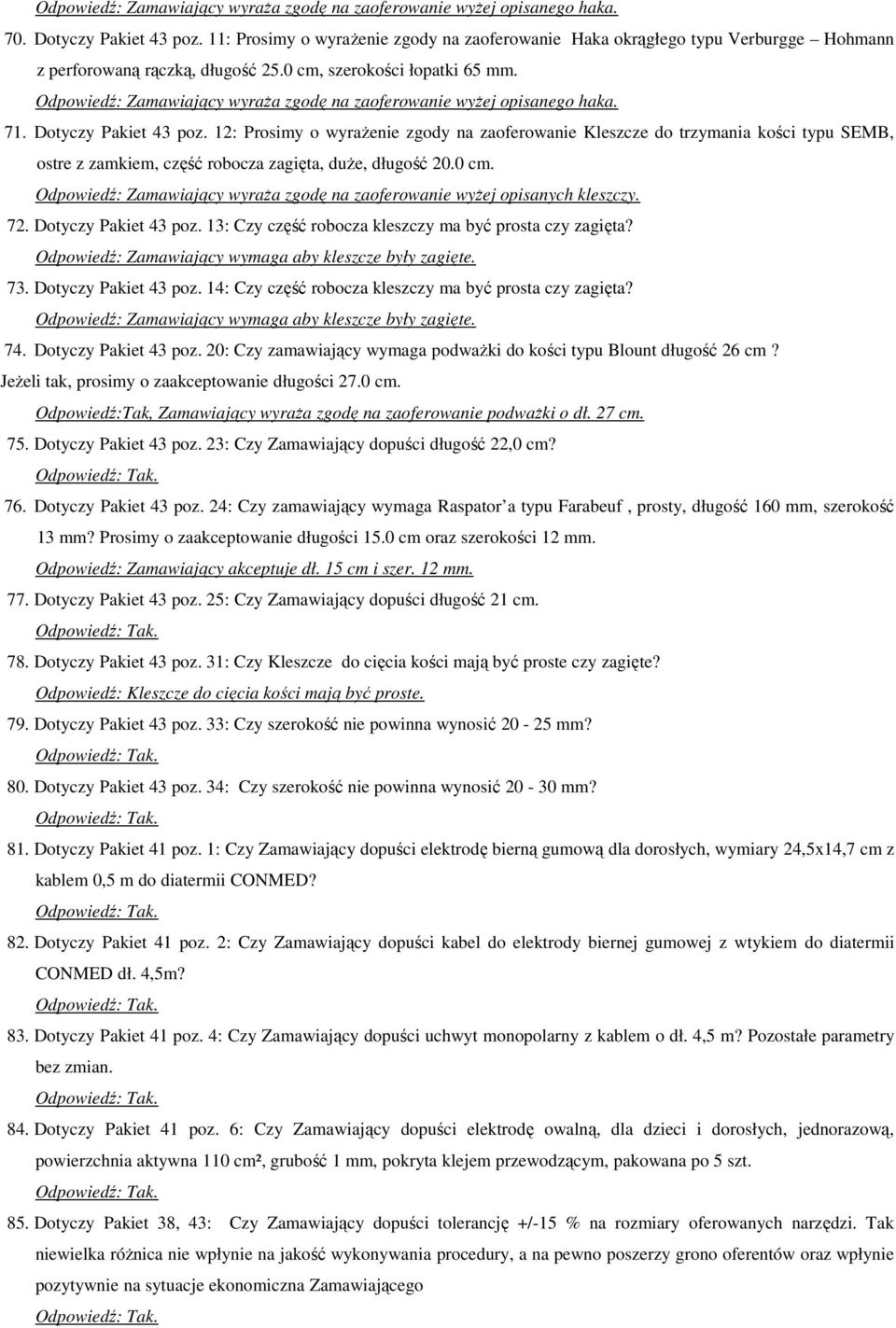 Odpowiedź: Zamawiający wyraża zgodę na zaoferowanie wyżej opisanego haka.

70. Dotyczy Pakiet 43 poz. 11: Prosimy o wyrażenie zgody na zaoferowanie Haka okrągłego typu Verburgge – Hohmann z perforowaną rączką, długość 25.0 cm, szerokości łopatki 65 mm.

Odpowiedź: Zamawiający wyraża zgodę na zaoferowanie wyżej opisanego haka.

71. Dotyczy Pakiet 43 poz. 12: Prosimy o wyrażenie zgody na zaoferowanie Kleszcze do trzymania kości typu SEMB, ostre z zamkiem, część robocza zagięta, duże, długość 20.0 cm.

Odpowiedź: Zamawiający wyraża zgodę na zaoferowanie wyżej opisanych kleszczy.

72. Dotyczy Pakiet 43 poz. 13: Czy część robocza kleszczy ma być prosta czy zagięta?

Odpowiedź: Zamawiający wymaga aby kleszcze były zagięte.

73. Dotyczy Pakiet 43 poz. 14: Czy część robocza kleszczy ma być prosta czy zagięta?

Odpowiedź: Zamawiający wymaga aby kleszcze były zagięte.

74. Dotyczy Pakiet 43 poz. 20: Czy zamawiający wymaga podważki do kości typu Blount długość 26 cm ? Jeżeli tak, prosimy o zaakceptowanie długości 27.0 cm.

Odpowiedź:Tak, Zamawiający wyraża zgodę na zaoferowanie podważki o dł. 27 cm.

75. Dotyczy Pakiet 43 poz. 23: Czy Zamawiający dopuści długość 22,0 cm?

Odpowiedź: Tak.

76. Dotyczy Pakiet 43 poz. 24: Czy zamawiający wymaga Raspator a typu Farabeuf , prosty, długość 160 mm, szerokość 13 mm? Prosimy o zaakceptowanie długości 15.0 cm oraz szerokości 12 mm.

Odpowiedź: Zamawiający akceptuje dł. 15 cm i szer. 12 mm.

77. Dotyczy Pakiet 43 poz. 25: Czy Zamawiający dopuści długość 21 cm.

Odpowiedź: Tak.

78. Dotyczy Pakiet 43 poz. 31: Czy Kleszcze do cięcia kości mają być proste czy zagięte?

Odpowiedź: Kleszcze do cięcia kości mają być proste.

79. Dotyczy Pakiet 43 poz. 33: Czy szerokość nie powinna wynosić 20 - 25 mm?

Odpowiedź: Tak.

80. Dotyczy Pakiet 43 poz. 34: Czy szerokość nie powinna wynosić 20 - 30 mm?

Odpowiedź: Tak.

81. Dotyczy Pakiet 41 poz. 1: Czy Zamawiający dopuści elektrodę bierną gumową dla dorosłych, wymiary 24,5x14,7 cm z kablem 0,5 m do diatermii CONMED?

Odpowiedź: Tak.

82. Dotyczy Pakiet 41 poz. 2: Czy Zamawiający dopuści kabel do elektrody biernej gumowej z wtykiem do diatermii CONMED dł. 4,5m?

Odpowiedź: Tak.

83. Dotyczy Pakiet 41 poz. 4: Czy Zamawiający dopuści uchwyt monopolarny z kablem o dł. 4,5 m? Pozostałe parametry bez zmian.

Odpowiedź: Tak.

84. Dotyczy Pakiet 41 poz. 6: Czy Zamawiający dopuści elektrodę owalną, dla dzieci i dorosłych, jednorazową, powierzchnia aktywna 110 cm², grubość 1 mm, pokryta klejem przewodzącym, pakowana po 5 szt.

Odpowiedź: Tak.

85. Dotyczy Pakiet 38, 43: Czy Zamawiający dopuści tolerancję +/-15 % na rozmiary oferowanych narzędzi. Tak niewielka różnica nie wpłynie na jakość wykonywania procedury, a na pewno poszerzy grono oferentów oraz wpłynie pozytywnie na sytuacje ekonomiczna Zamawiającego

Odpowiedź: Tak.